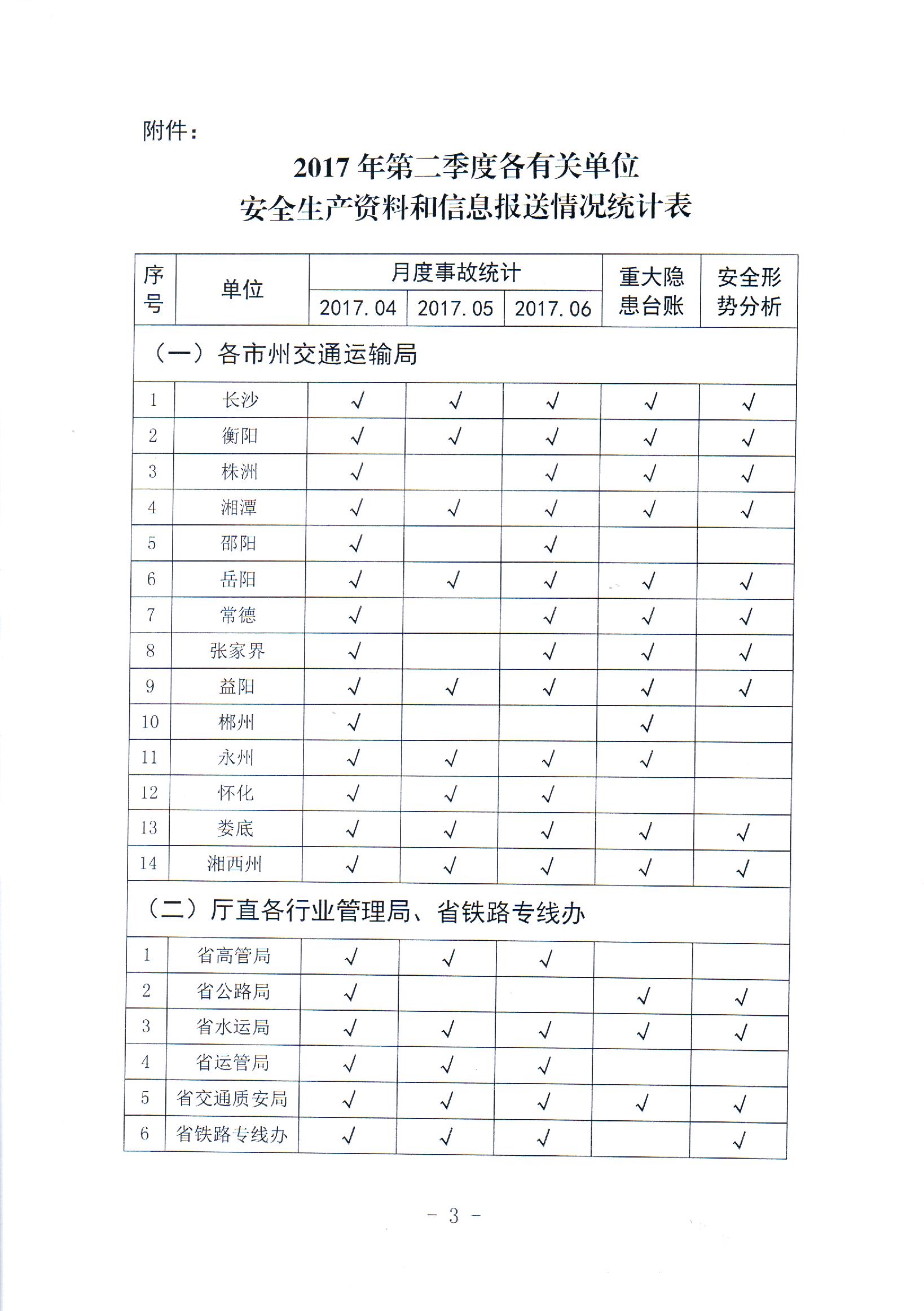 附件：

2017 年第二季度各有关单位
安全生产资料和信息报送情况统计表

| 序号 | 单位 | 月度事故统计 2017.04 | 月度事故统计 2017.05 | 月度事故统计 2017.06 | 重大隐患台账 | 安全形势分析 |
|---|---|---|---|---|---|---|
| （一）各市州交通运输局 | | | | | | |
| 1 | 长沙 | √ | √ | √ | √ | √ |
| 2 | 衡阳 | √ | √ | √ | √ | √ |
| 3 | 株洲 | √ | | √ | √ | √ |
| 4 | 湘潭 | √ | √ | √ | √ | √ |
| 5 | 邵阳 | √ | | √ | | |
| 6 | 岳阳 | √ | √ | √ | √ | √ |
| 7 | 常德 | √ | | √ | √ | √ |
| 8 | 张家界 | √ | | √ | √ | √ |
| 9 | 益阳 | √ | √ | √ | √ | √ |
| 10 | 郴州 | √ | | | √ | |
| 11 | 永州 | √ | √ | √ | √ | |
| 12 | 怀化 | √ | √ | √ | | |
| 13 | 娄底 | √ | √ | √ | √ | √ |
| 14 | 湘西州 | √ | √ | √ | √ | √ |
| （二）厅直各行业管理局、省铁路专线办 | | | | | | |
| 1 | 省高管局 | √ | √ | √ | | |
| 2 | 省公路局 | √ | | | √ | √ |
| 3 | 省水运局 | √ | √ | √ | √ | √ |
| 4 | 省运管局 | √ | √ | √ | | |
| 5 | 省交通质安局 | √ | √ | √ | √ | √ |
| 6 | 省铁路专线办 | √ | √ | √ | | √ |

- 3 -